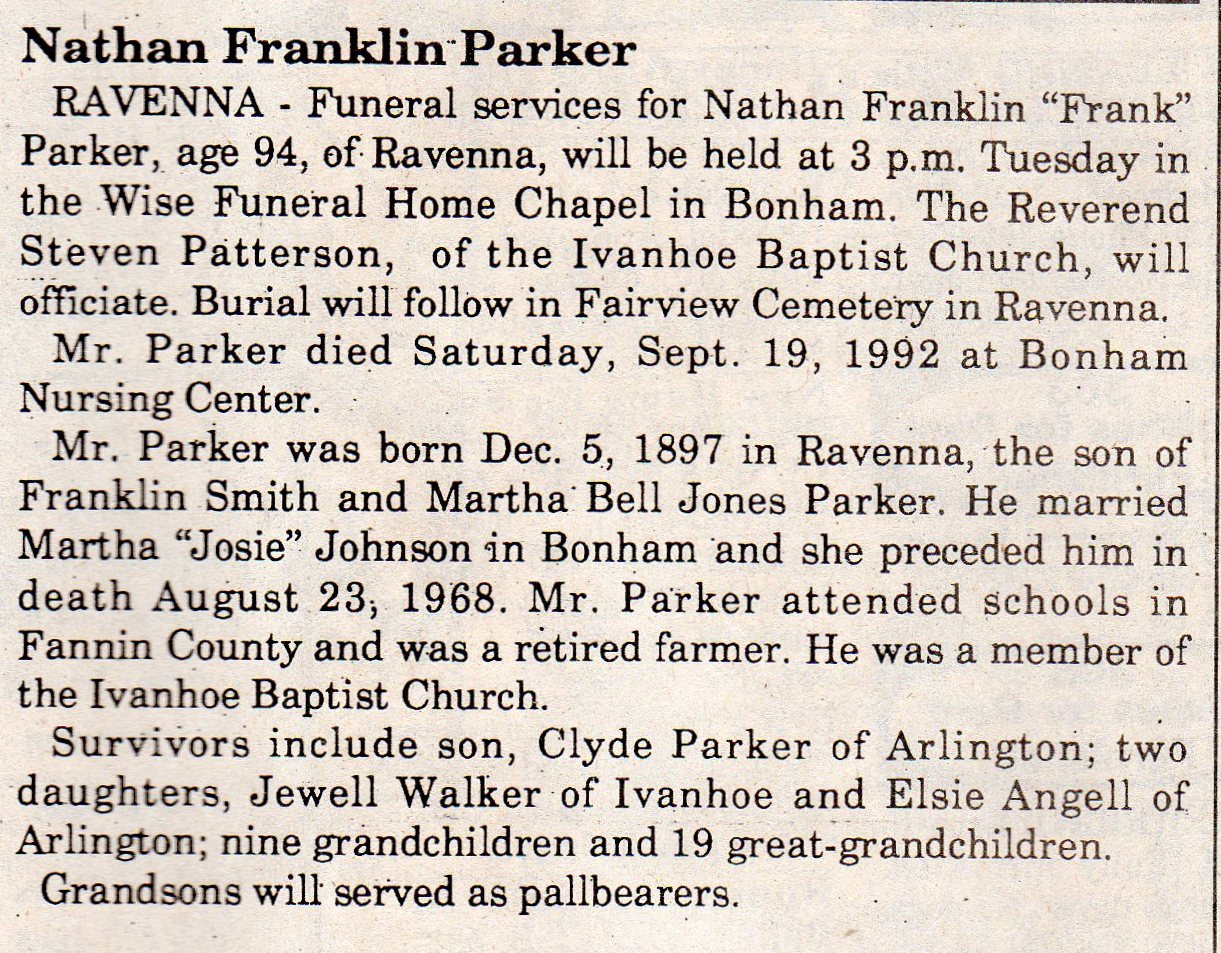 Nathan Franklin Parker

RAVENNA - Funeral services for Nathan Franklin "Frank" Parker, age 94, of Ravenna, will be held at 3 p.m. Tuesday in the Wise Funeral Home Chapel in Bonham. The Reverend Steven Patterson, of the Ivanhoe Baptist Church, will officiate. Burial will follow in Fairview Cemetery in Ravenna.

Mr. Parker died Saturday, Sept. 19, 1992 at Bonham Nursing Center.

Mr. Parker was born Dec. 5, 1897 in Ravenna, the son of Franklin Smith and Martha Bell Jones Parker. He married Martha "Josie" Johnson in Bonham and she preceded him in death August 23, 1968. Mr. Parker attended schools in Fannin County and was a retired farmer. He was a member of the Ivanhoe Baptist Church.

Survivors include son, Clyde Parker of Arlington; two daughters, Jewell Walker of Ivanhoe and Elsie Angell of Arlington; nine grandchildren and 19 great-grandchildren.

Grandsons will served as pallbearers.